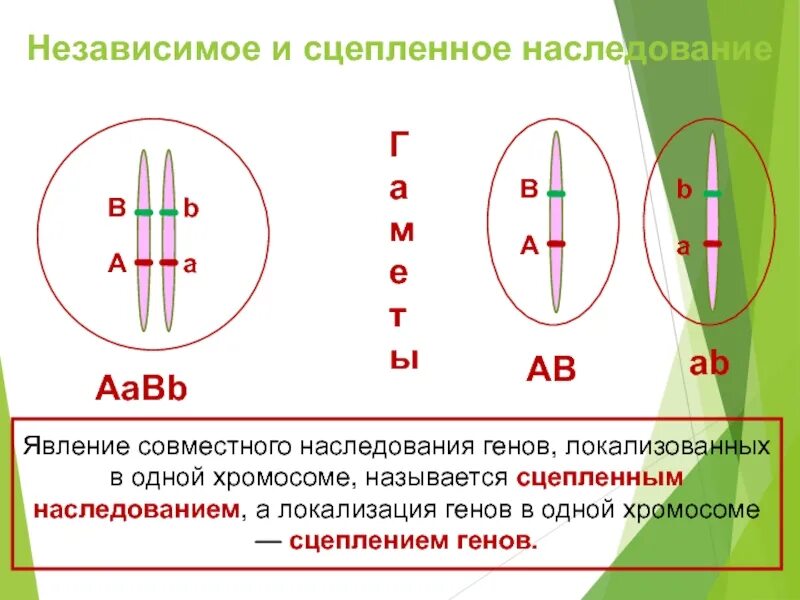 Независимое и сцепленное наследование

B b
A a
AaBb

Гаметы

B
A
AB

b
a
ab

Явление совместного наследования генов, локализованных в одной хромосоме, называется сцепленным наследованием, а локализация генов в одной хромосоме — сцеплением генов.